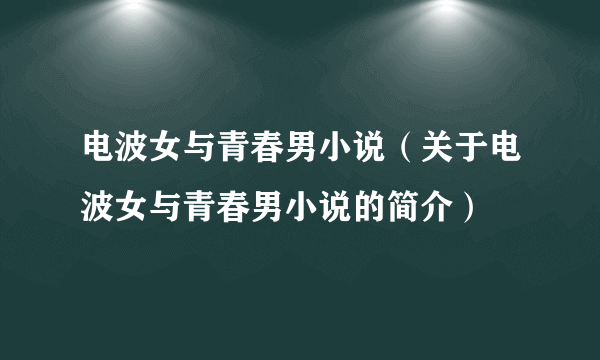 电波女与青春男小说（关于电波女与青春男小说的简介）